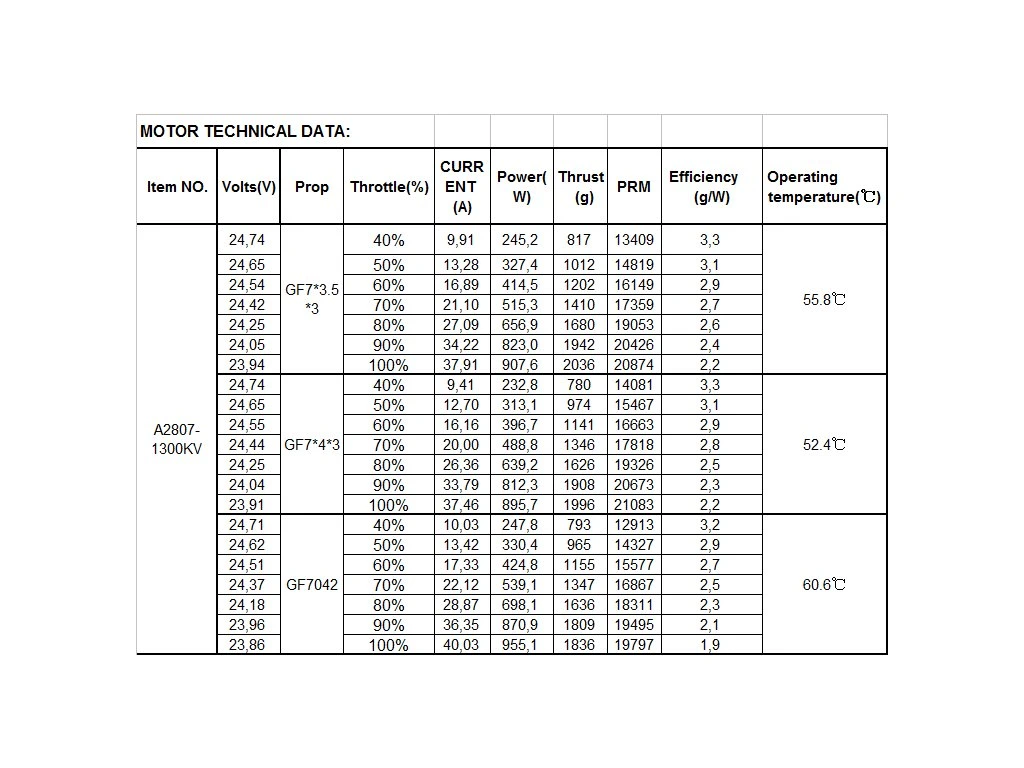 MOTOR TECHNICAL DATA:

| Item NO. | Volts(V) | Prop | Throttle(%) | CURRENT (A) | Power(W) | Thrust (g) | PRM | Efficiency (g/W) | Operating temperature(℃) |
|---|---|---|---|---|---|---|---|---|---|
| A2807-1300KV | 24,74 | GF7*3.5*3 | 40% | 9,91 | 245,2 | 817 | 13409 | 3,3 | 55.8℃ |
| | 24,65 | | 50% | 13,28 | 327,4 | 1012 | 14819 | 3,1 | |
| | 24,54 | | 60% | 16,89 | 414,5 | 1202 | 16149 | 2,9 | |
| | 24,42 | | 70% | 21,10 | 515,3 | 1410 | 17359 | 2,7 | |
| | 24,25 | | 80% | 27,09 | 656,9 | 1680 | 19053 | 2,6 | |
| | 24,05 | | 90% | 34,22 | 823,0 | 1942 | 20426 | 2,4 | |
| | 23,94 | | 100% | 37,91 | 907,6 | 2036 | 20874 | 2,2 | |
| | 24,74 | GF7*4*3 | 40% | 9,41 | 232,8 | 780 | 14081 | 3,3 | 52.4℃ |
| | 24,65 | | 50% | 12,70 | 313,1 | 974 | 15467 | 3,1 | |
| | 24,55 | | 60% | 16,16 | 396,7 | 1141 | 16663 | 2,9 | |
| | 24,44 | | 70% | 20,00 | 488,8 | 1346 | 17818 | 2,8 | |
| | 24,25 | | 80% | 26,36 | 639,2 | 1626 | 19326 | 2,5 | |
| | 24,04 | | 90% | 33,79 | 812,3 | 1908 | 20673 | 2,3 | |
| | 23,91 | | 100% | 37,46 | 895,7 | 1996 | 21083 | 2,2 | |
| | 24,71 | GF7042 | 40% | 10,03 | 247,8 | 793 | 12913 | 3,2 | 60.6℃ |
| | 24,62 | | 50% | 13,42 | 330,4 | 965 | 14327 | 2,9 | |
| | 24,51 | | 60% | 17,33 | 424,8 | 1155 | 15577 | 2,7 | |
| | 24,37 | | 70% | 22,12 | 539,1 | 1347 | 16867 | 2,5 | |
| | 24,18 | | 80% | 28,87 | 698,1 | 1636 | 18311 | 2,3 | |
| | 23,96 | | 90% | 36,35 | 870,9 | 1809 | 19495 | 2,1 | |
| | 23,86 | | 100% | 40,03 | 955,1 | 1836 | 19797 | 1,9 | |